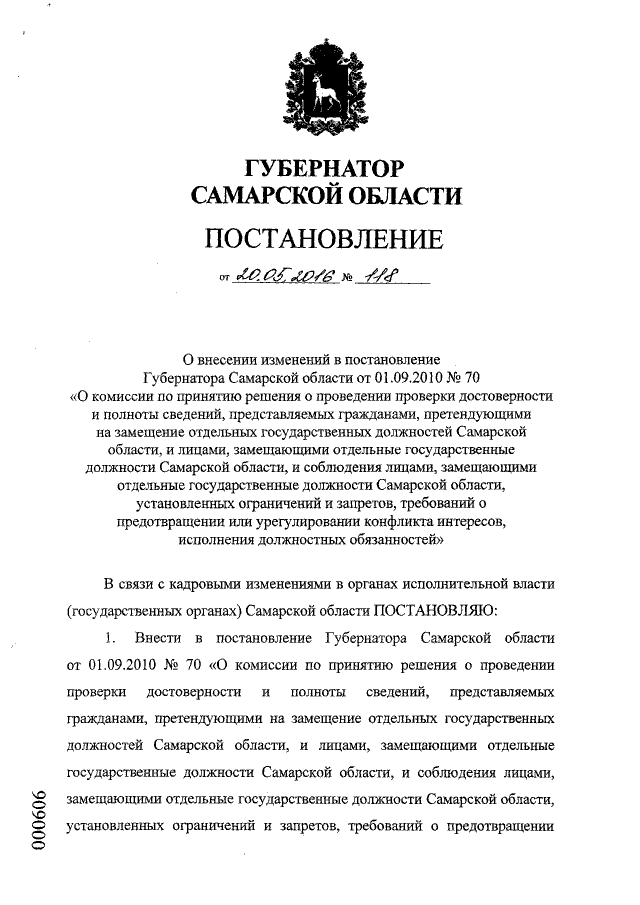 ГУБЕРНАТОР
САМАРСКОЙ ОБЛАСТИ

ПОСТАНОВЛЕНИЕ

от 20.05.2016 № 118

О внесении изменений в постановление Губернатора Самарской области от 01.09.2010 № 70 «О комиссии по принятию решения о проведении проверки достоверности и полноты сведений, представляемых гражданами, претендующими на замещение отдельных государственных должностей Самарской области, и лицами, замещающими отдельные государственные должности Самарской области, и соблюдения лицами, замещающими отдельные государственные должности Самарской области, установленных ограничений и запретов, требований о предотвращении или урегулировании конфликта интересов, исполнения должностных обязанностей»

В связи с кадровыми изменениями в органах исполнительной власти (государственных органах) Самарской области ПОСТАНОВЛЯЮ:

1. Внести в постановление Губернатора Самарской области от 01.09.2010 № 70 «О комиссии по принятию решения о проведении проверки достоверности и полноты сведений, представляемых гражданами, претендующими на замещение отдельных государственных должностей Самарской области, и лицами, замещающими отдельные государственные должности Самарской области, и соблюдения лицами, замещающими отдельные государственные должности Самарской области, установленных ограничений и запретов, требований о предотвращении

000606